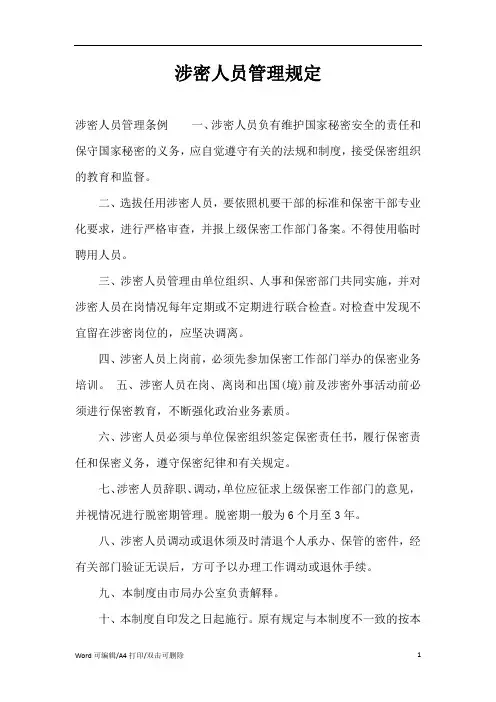 涉密人员管理规定

涉密人员管理条例　　一、涉密人员负有维护国家秘密安全的责任和保守国家秘密的义务，应自觉遵守有关的法规和制度，接受保密组织的教育和监督。

二、选拔任用涉密人员，要依照机要干部的标准和保密干部专业化要求，进行严格审查，并报上级保密工作部门备案。不得使用临时聘用人员。

三、涉密人员管理由单位组织、人事和保密部门共同实施，并对涉密人员在岗情况每年定期或不定期进行联合检查。对检查中发现不宜留在涉密岗位的，应坚决调离。

四、涉密人员上岗前，必须先参加保密工作部门举办的保密业务培训。　五、涉密人员在岗、离岗和出国(境)前及涉密外事活动前必须进行保密教育，不断强化政治业务素质。

六、涉密人员必须与单位保密组织签定保密责任书，履行保密责任和保密义务，遵守保密纪律和有关规定。

七、涉密人员辞职、调动，单位应征求上级保密工作部门的意见，并视情况进行脱密期管理。脱密期一般为6个月至3年。

八、涉密人员调动或退休须及时清退个人承办、保管的密件，经有关部门验证无误后，方可予以办理工作调动或退休手续。

九、本制度由市局办公室负责解释。

十、本制度自印发之日起施行。原有规定与本制度不一致的按本

Word 可编辑/A4 打印/双击可删除　　1